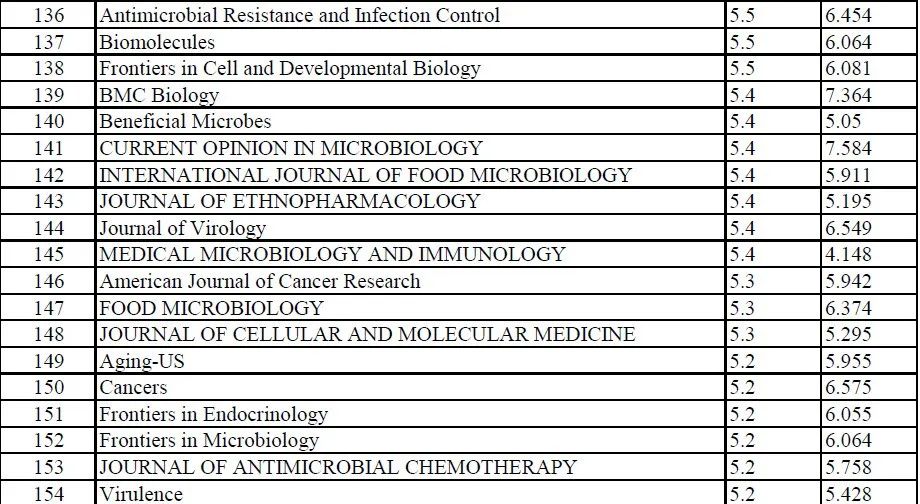 | 136 | Antimicrobial Resistance and Infection Control | 5.5 | 6.454 |
|---|---|---|---|
| 137 | Biomolecules | 5.5 | 6.064 |
| 138 | Frontiers in Cell and Developmental Biology | 5.5 | 6.081 |
| 139 | BMC Biology | 5.4 | 7.364 |
| 140 | Beneficial Microbes | 5.4 | 5.05 |
| 141 | CURRENT OPINION IN MICROBIOLOGY | 5.4 | 7.584 |
| 142 | INTERNATIONAL JOURNAL OF FOOD MICROBIOLOGY | 5.4 | 5.911 |
| 143 | JOURNAL OF ETHNOPHARMACOLOGY | 5.4 | 5.195 |
| 144 | Journal of Virology | 5.4 | 6.549 |
| 145 | MEDICAL MICROBIOLOGY AND IMMUNOLOGY | 5.4 | 4.148 |
| 146 | American Journal of Cancer Research | 5.3 | 5.942 |
| 147 | FOOD MICROBIOLOGY | 5.3 | 6.374 |
| 148 | JOURNAL OF CELLULAR AND MOLECULAR MEDICINE | 5.3 | 5.295 |
| 149 | Aging-US | 5.2 | 5.955 |
| 150 | Cancers | 5.2 | 6.575 |
| 151 | Frontiers in Endocrinology | 5.2 | 6.055 |
| 152 | Frontiers in Microbiology | 5.2 | 6.064 |
| 153 | JOURNAL OF ANTIMICROBIAL CHEMOTHERAPY | 5.2 | 5.758 |
| 154 | Virulence | 5.2 | 5.428 |